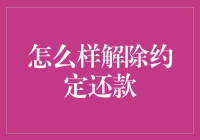 怎么样解除约定还款